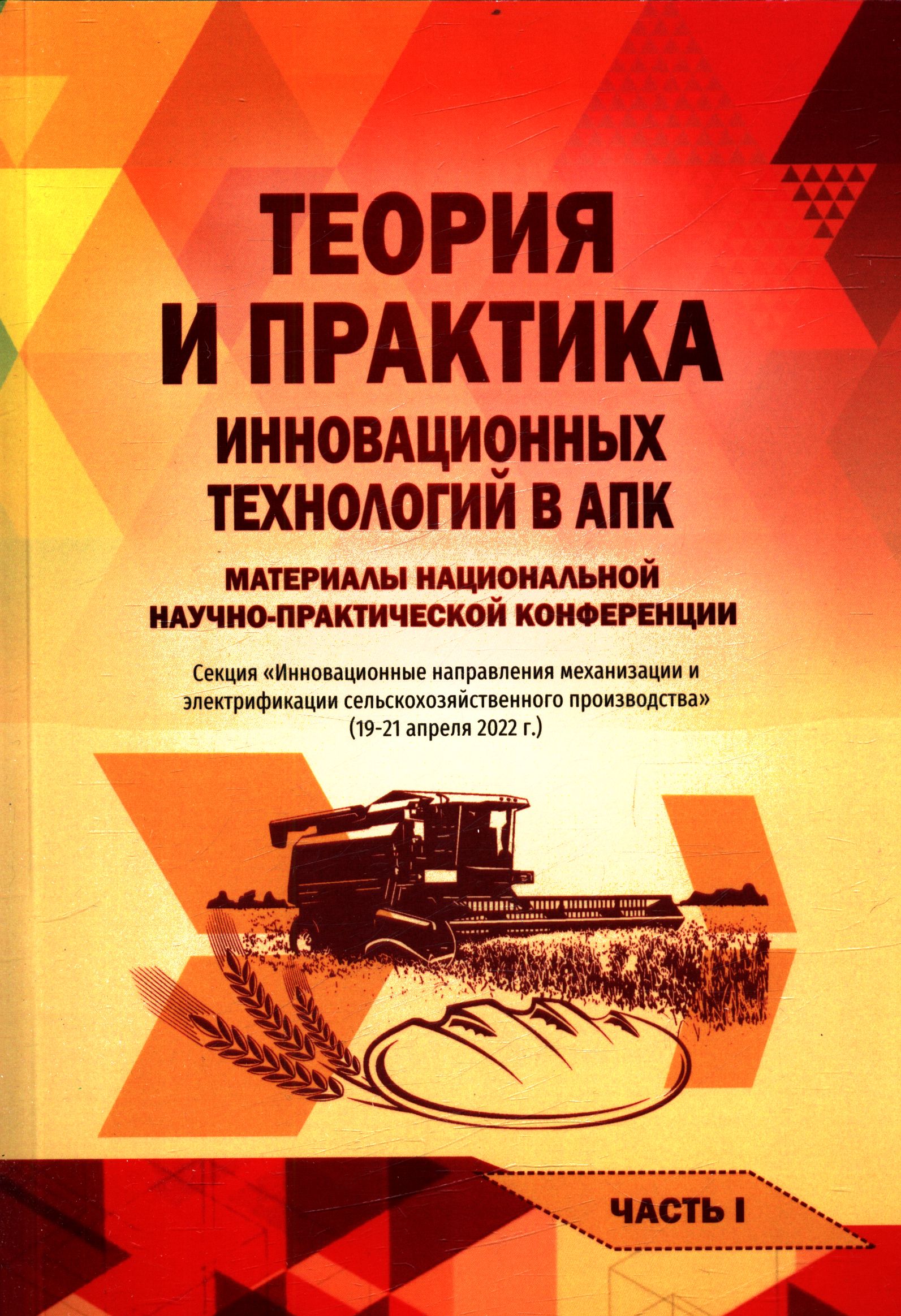 ТЕОРИЯ
И ПРАКТИКА
ИННОВАЦИОННЫХ
ТЕХНОЛОГИЙ В АПК

МАТЕРИАЛЫ НАЦИОНАЛЬНОЙ
НАУЧНО-ПРАКТИЧЕСКОЙ КОНФЕРЕНЦИИ

Секция «Инновационные направления механизации и электрификации сельскохозяйственного производства»
(19-21 апреля 2022 г.)

ЧАСТЬ I